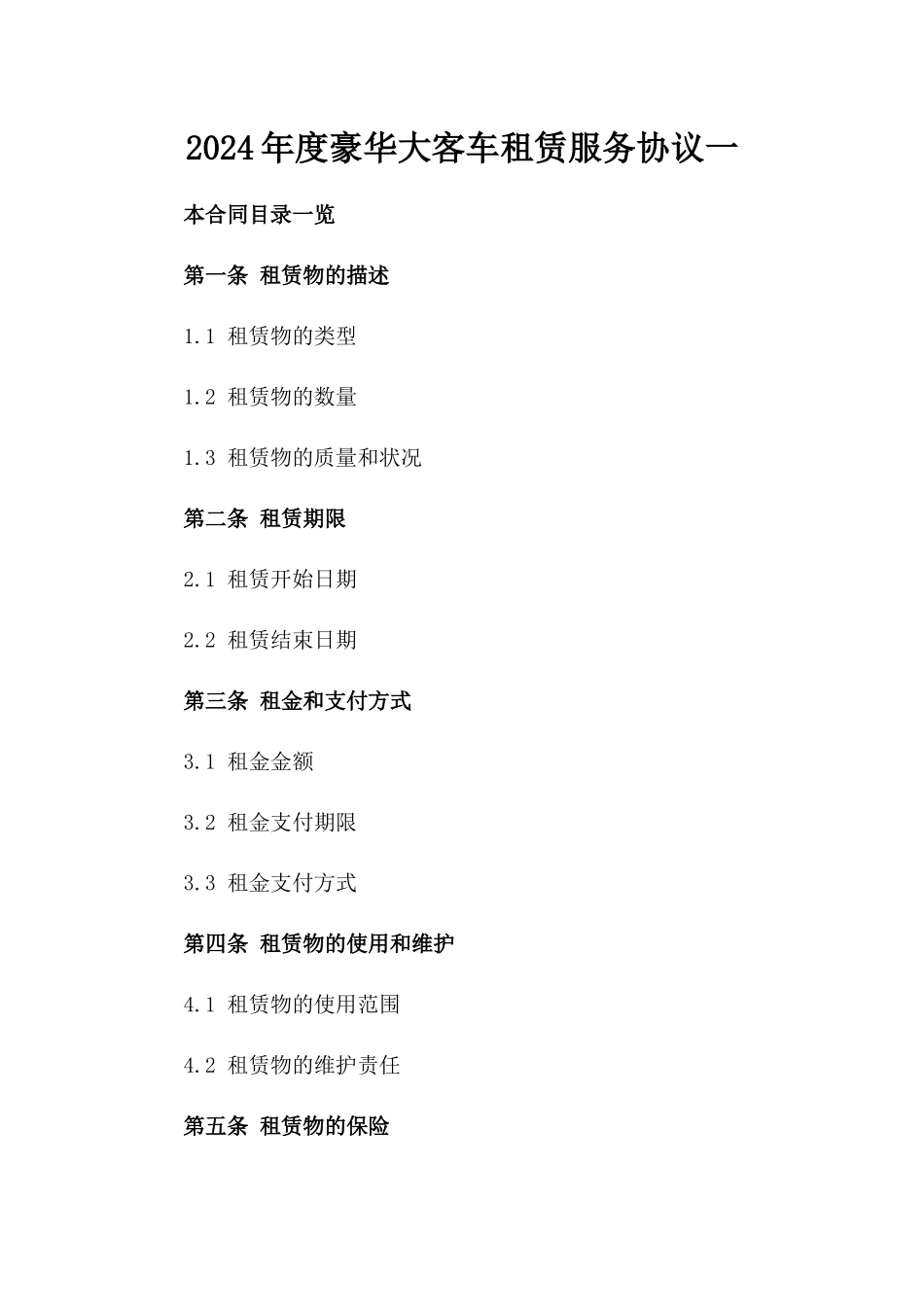 2024年度豪华大客车租赁服务协议一

本合同目录一览

第一条 租赁物的描述

1.1 租赁物的类型

1.2 租赁物的数量

1.3 租赁物的质量和状况

第二条 租赁期限

2.1 租赁开始日期

2.2 租赁结束日期

第三条 租金和支付方式

3.1 租金金额

3.2 租金支付期限

3.3 租金支付方式

第四条 租赁物的使用和维护

4.1 租赁物的使用范围

4.2 租赁物的维护责任

第五条 租赁物的保险